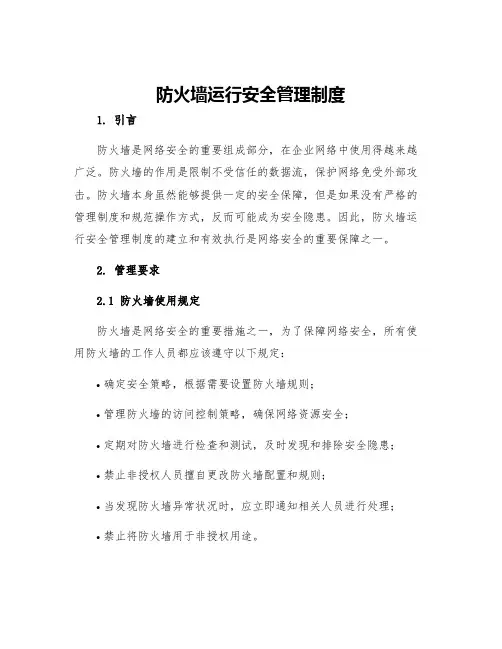 防火墙运行安全管理制度

1. 引言

防火墙是网络安全的重要组成部分，在企业网络中使用得越来越广泛。防火墙的作用是限制不受信任的数据流，保护网络免受外部攻击。防火墙本身虽然能够提供一定的安全保障，但是如果没有严格的管理制度和规范操作方式，反而可能成为安全隐患。因此，防火墙运行安全管理制度的建立和有效执行是网络安全的重要保障之一。

2. 管理要求

2.1 防火墙使用规定

防火墙是网络安全的重要措施之一，为了保障网络安全，所有使用防火墙的工作人员都应该遵守以下规定：

• 确定安全策略，根据需要设置防火墙规则；

• 管理防火墙的访问控制策略，确保网络资源安全；

• 定期对防火墙进行检查和测试，及时发现和排除安全隐患；

• 禁止非授权人员擅自更改防火墙配置和规则；

• 当发现防火墙异常状况时，应立即通知相关人员进行处理；

• 禁止将防火墙用于非授权用途。